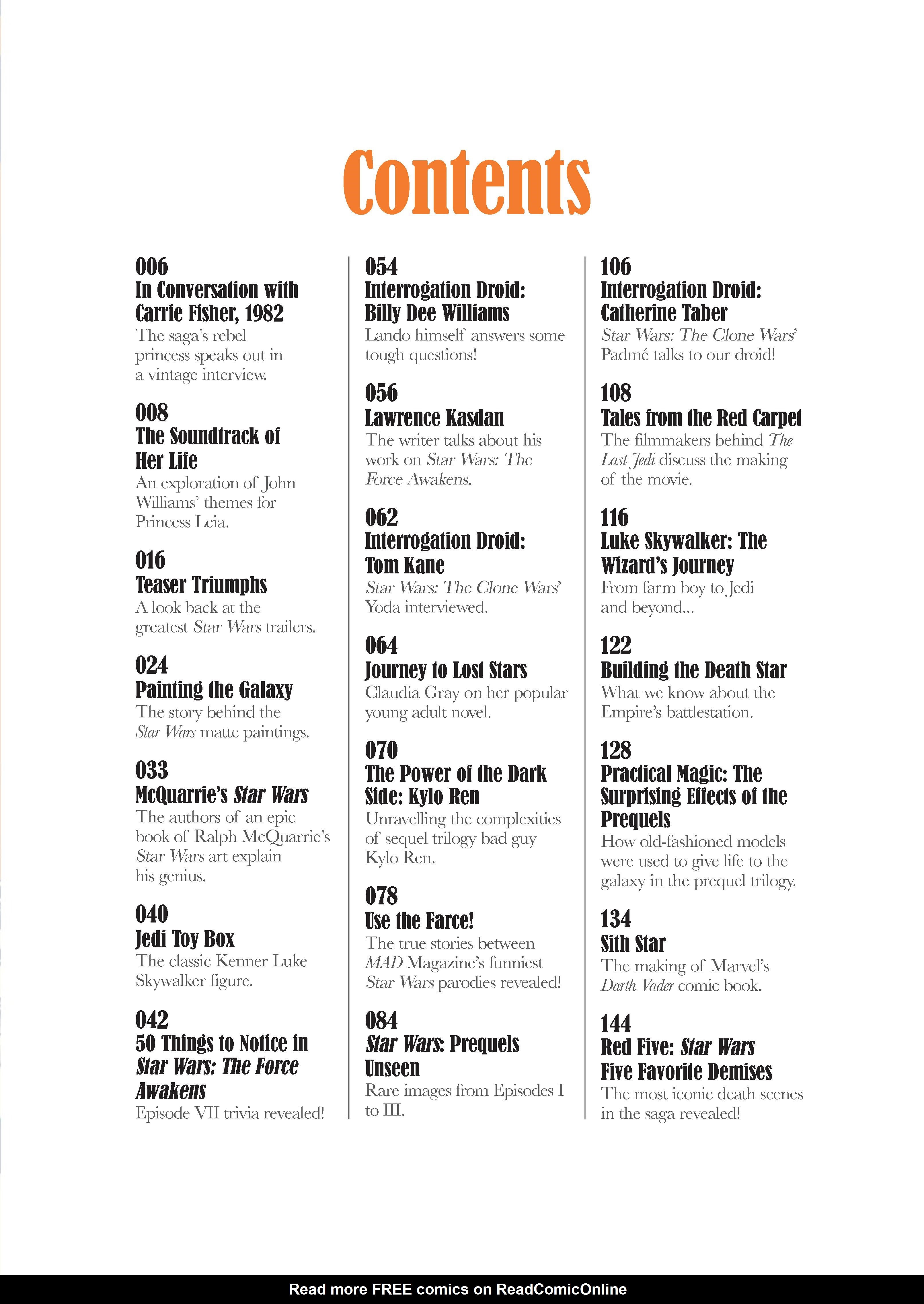 Contents

006
In Conversation with Carrie Fisher, 1982
The saga's rebel princess speaks out in a vintage interview.

008
The Soundtrack of Her Life
An exploration of John Williams' themes for Princess Leia.

016
Teaser Triumphs
A look back at the greatest Star Wars trailers.

024
Painting the Galaxy
The story behind the Star Wars matte paintings.

033
McQuarrie's Star Wars
The authors of an epic book of Ralph McQuarrie's Star Wars art explain his genius.

040
Jedi Toy Box
The classic Kenner Luke Skywalker figure.

042
50 Things to Notice in Star Wars: The Force Awakens
Episode VII trivia revealed!

054
Interrogation Droid: Billy Dee Williams
Lando himself answers some tough questions!

056
Lawrence Kasdan
The writer talks about his work on Star Wars: The Force Awakens.

062
Interrogation Droid: Tom Kane
Star Wars: The Clone Wars' Yoda interviewed.

064
Journey to Lost Stars
Claudia Gray on her popular young adult novel.

070
The Power of the Dark Side: Kylo Ren
Unravelling the complexities of sequel trilogy bad guy Kylo Ren.

078
Use the Farce!
The true stories between MAD Magazine's funniest Star Wars parodies revealed!

084
Star Wars: Prequels Unseen
Rare images from Episodes I to III.

106
Interrogation Droid: Catherine Taber
Star Wars: The Clone Wars' Padmé talks to our droid!

108
Tales from the Red Carpet
The filmmakers behind The Last Jedi discuss the making of the movie.

116
Luke Skywalker: The Wizard's Journey
From farm boy to Jedi and beyond...

122
Building the Death Star
What we know about the Empire's battlestation.

128
Practical Magic: The Surprising Effects of the Prequels
How old-fashioned models were used to give life to the galaxy in the prequel trilogy.

134
Sith Star
The making of Marvel's Darth Vader comic book.

144
Red Five: Star Wars Five Favorite Demises
The most iconic death scenes in the saga revealed!

Read more FREE comics on ReadComicOnline